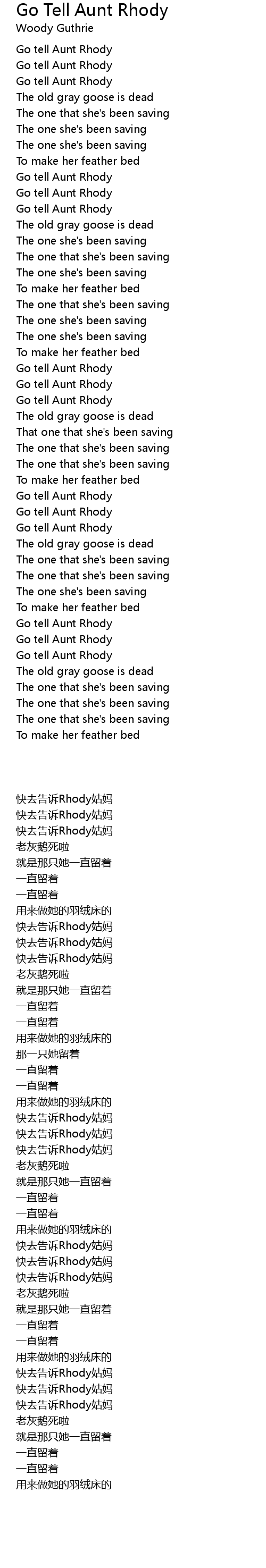 Go Tell Aunt Rhody
Woody Guthrie

Go tell Aunt Rhody
Go tell Aunt Rhody
Go tell Aunt Rhody
The old gray goose is dead
The one that she's been saving
The one she's been saving
The one she's been saving
To make her feather bed
Go tell Aunt Rhody
Go tell Aunt Rhody
Go tell Aunt Rhody
The old gray goose is dead
The one she's been saving
The one that she's been saving
The one she's been saving
To make her feather bed
The one that she's been saving
The one she's been saving
The one she's been saving
To make her feather bed
Go tell Aunt Rhody
Go tell Aunt Rhody
Go tell Aunt Rhody
The old gray goose is dead
That one that she's been saving
The one that she's been saving
The one that she's been saving
To make her feather bed
Go tell Aunt Rhody
Go tell Aunt Rhody
Go tell Aunt Rhody
The old gray goose is dead
The one that she's been saving
The one that she's been saving
The one she's been saving
To make her feather bed
Go tell Aunt Rhody
Go tell Aunt Rhody
Go tell Aunt Rhody
The old gray goose is dead
The one that she's been saving
The one that she's been saving
The one that she's been saving
To make her feather bed

快去告诉Rhody姑妈
快去告诉Rhody姑妈
快去告诉Rhody姑妈
老灰鹅死啦
就是那只她一直留着
一直留着
一直留着
用来做她的羽绒床的
快去告诉Rhody姑妈
快去告诉Rhody姑妈
快去告诉Rhody姑妈
老灰鹅死啦
就是那只她一直留着
一直留着
一直留着
用来做她的羽绒床的
那一只她留着
一直留着
一直留着
用来做她的羽绒床的
快去告诉Rhody姑妈
快去告诉Rhody姑妈
快去告诉Rhody姑妈
老灰鹅死啦
就是那只她一直留着
一直留着
一直留着
用来做她的羽绒床的
快去告诉Rhody姑妈
快去告诉Rhody姑妈
快去告诉Rhody姑妈
老灰鹅死啦
就是那只她一直留着
一直留着
一直留着
用来做她的羽绒床的
快去告诉Rhody姑妈
快去告诉Rhody姑妈
快去告诉Rhody姑妈
老灰鹅死啦
就是那只她一直留着
一直留着
一直留着
用来做她的羽绒床的